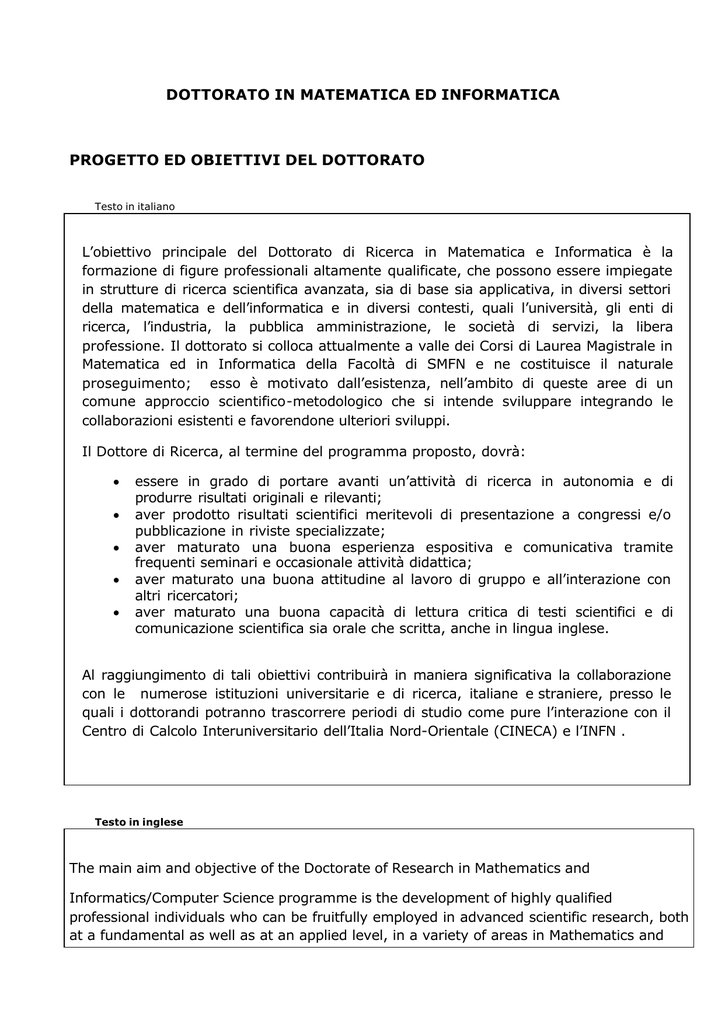 DOTTORATO IN MATEMATICA ED INFORMATICA

PROGETTO ED OBIETTIVI DEL DOTTORATO

Testo in italiano

L'obiettivo principale del Dottorato di Ricerca in Matematica e Informatica è la formazione di figure professionali altamente qualificate, che possono essere impiegate in strutture di ricerca scientifica avanzata, sia di base sia applicativa, in diversi settori della matematica e dell'informatica e in diversi contesti, quali l'università, gli enti di ricerca, l'industria, la pubblica amministrazione, le società di servizi, la libera professione. Il dottorato si colloca attualmente a valle dei Corsi di Laurea Magistrale in Matematica ed in Informatica della Facoltà di SMFN e ne costituisce il naturale proseguimento; esso è motivato dall'esistenza, nell'ambito di queste aree di un comune approccio scientifico-metodologico che si intende sviluppare integrando le collaborazioni esistenti e favorendone ulteriori sviluppi.

Il Dottore di Ricerca, al termine del programma proposto, dovrà:

• essere in grado di portare avanti un'attività di ricerca in autonomia e di produrre risultati originali e rilevanti;
• aver prodotto risultati scientifici meritevoli di presentazione a congressi e/o pubblicazione in riviste specializzate;
• aver maturato una buona esperienza espositiva e comunicativa tramite frequenti seminari e occasionale attività didattica;
• aver maturato una buona attitudine al lavoro di gruppo e all'interazione con altri ricercatori;
• aver maturato una buona capacità di lettura critica di testi scientifici e di comunicazione scientifica sia orale che scritta, anche in lingua inglese.

Al raggiungimento di tali obiettivi contribuirà in maniera significativa la collaborazione con le numerose istituzioni universitarie e di ricerca, italiane e straniere, presso le quali i dottorandi potranno trascorrere periodi di studio come pure l'interazione con il Centro di Calcolo Interuniversitario dell'Italia Nord-Orientale (CINECA) e l'INFN .

Testo in inglese

The main aim and objective of the Doctorate of Research in Mathematics and

Informatics/Computer Science programme is the development of highly qualified professional individuals who can be fruitfully employed in advanced scientific research, both at a fundamental as well as at an applied level, in a variety of areas in Mathematics and